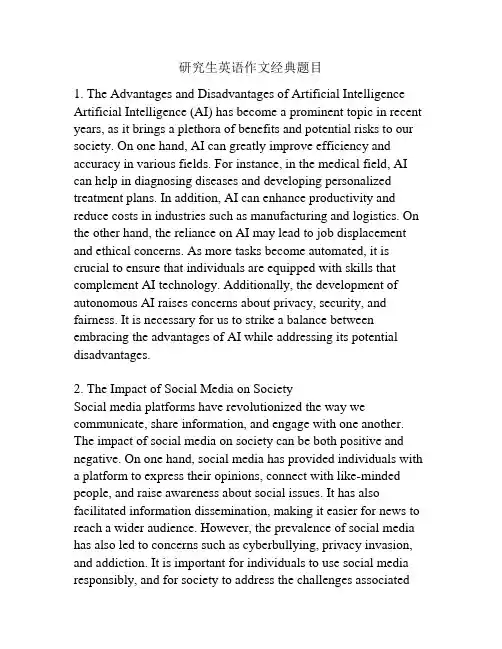 研究生英语作文经典题目

1. The Advantages and Disadvantages of Artificial Intelligence
Artificial Intelligence (AI) has become a prominent topic in recent years, as it brings a plethora of benefits and potential risks to our society. On one hand, AI can greatly improve efficiency and accuracy in various fields. For instance, in the medical field, AI can help in diagnosing diseases and developing personalized treatment plans. In addition, AI can enhance productivity and reduce costs in industries such as manufacturing and logistics. On the other hand, the reliance on AI may lead to job displacement and ethical concerns. As more tasks become automated, it is crucial to ensure that individuals are equipped with skills that complement AI technology. Additionally, the development of autonomous AI raises concerns about privacy, security, and fairness. It is necessary for us to strike a balance between embracing the advantages of AI while addressing its potential disadvantages.

2. The Impact of Social Media on Society
Social media platforms have revolutionized the way we communicate, share information, and engage with one another. The impact of social media on society can be both positive and negative. On one hand, social media has provided individuals with a platform to express their opinions, connect with like-minded people, and raise awareness about social issues. It has also facilitated information dissemination, making it easier for news to reach a wider audience. However, the prevalence of social media has also led to concerns such as cyberbullying, privacy invasion, and addiction. It is important for individuals to use social media responsibly, and for society to address the challenges associated